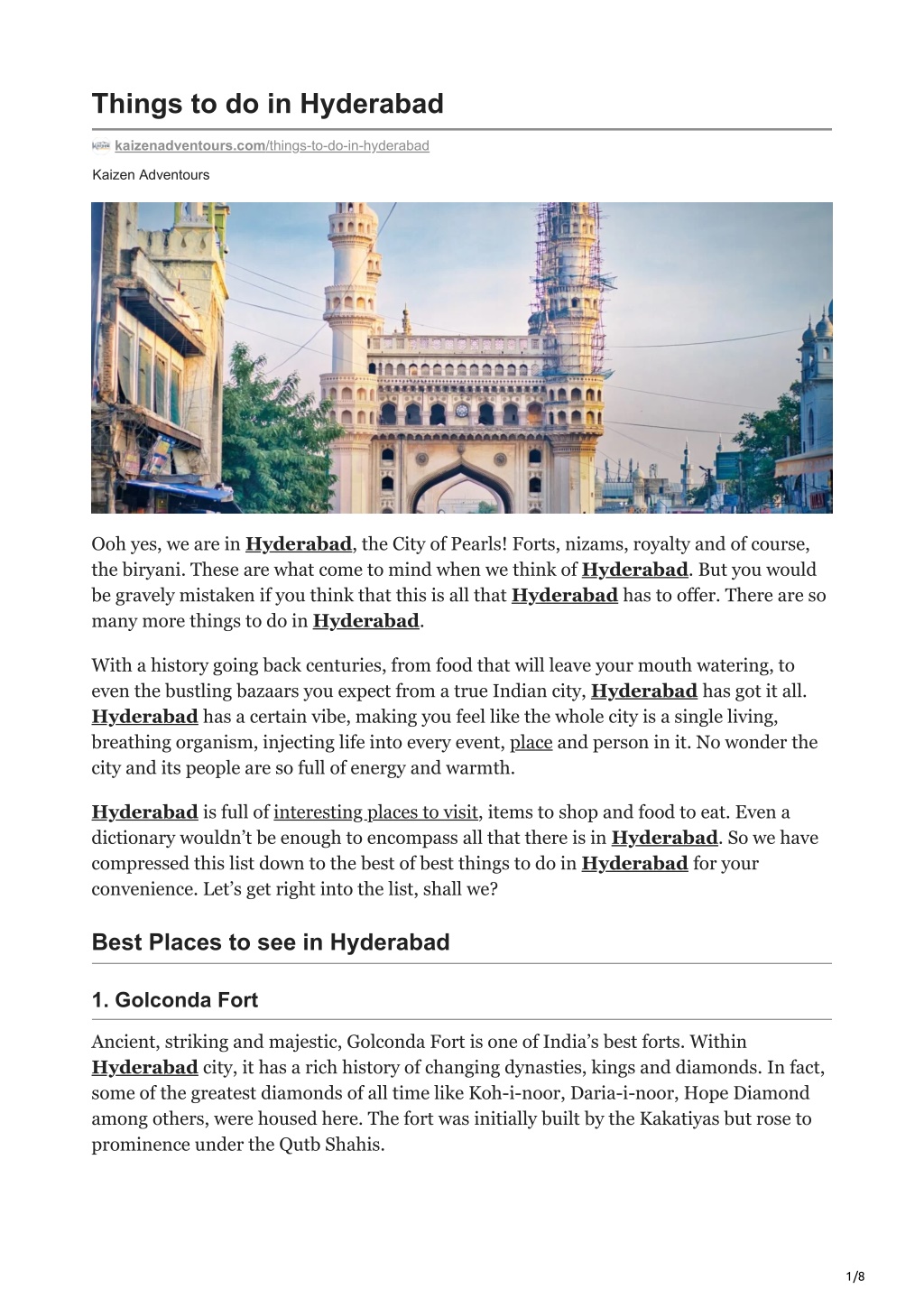 Things to do in Hyderabad

kaizenadventours.com/things-to-do-in-hyderabad

Kaizen Adventours

Ooh yes, we are in Hyderabad, the City of Pearls! Forts, nizams, royalty and of course, the biryani. These are what come to mind when we think of Hyderabad. But you would be gravely mistaken if you think that this is all that Hyderabad has to offer. There are so many more things to do in Hyderabad.

With a history going back centuries, from food that will leave your mouth watering, to even the bustling bazaars you expect from a true Indian city, Hyderabad has got it all. Hyderabad has a certain vibe, making you feel like the whole city is a single living, breathing organism, injecting life into every event, place and person in it. No wonder the city and its people are so full of energy and warmth.

Hyderabad is full of interesting places to visit, items to shop and food to eat. Even a dictionary wouldn't be enough to encompass all that there is in Hyderabad. So we have compressed this list down to the best of best things to do in Hyderabad for your convenience. Let's get right into the list, shall we?

Best Places to see in Hyderabad

1. Golconda Fort

Ancient, striking and majestic, Golconda Fort is one of India's best forts. Within Hyderabad city, it has a rich history of changing dynasties, kings and diamonds. In fact, some of the greatest diamonds of all time like Koh-i-noor, Daria-i-noor, Hope Diamond among others, were housed here. The fort was initially built by the Kakatiyas but rose to prominence under the Qutb Shahis.

1/8